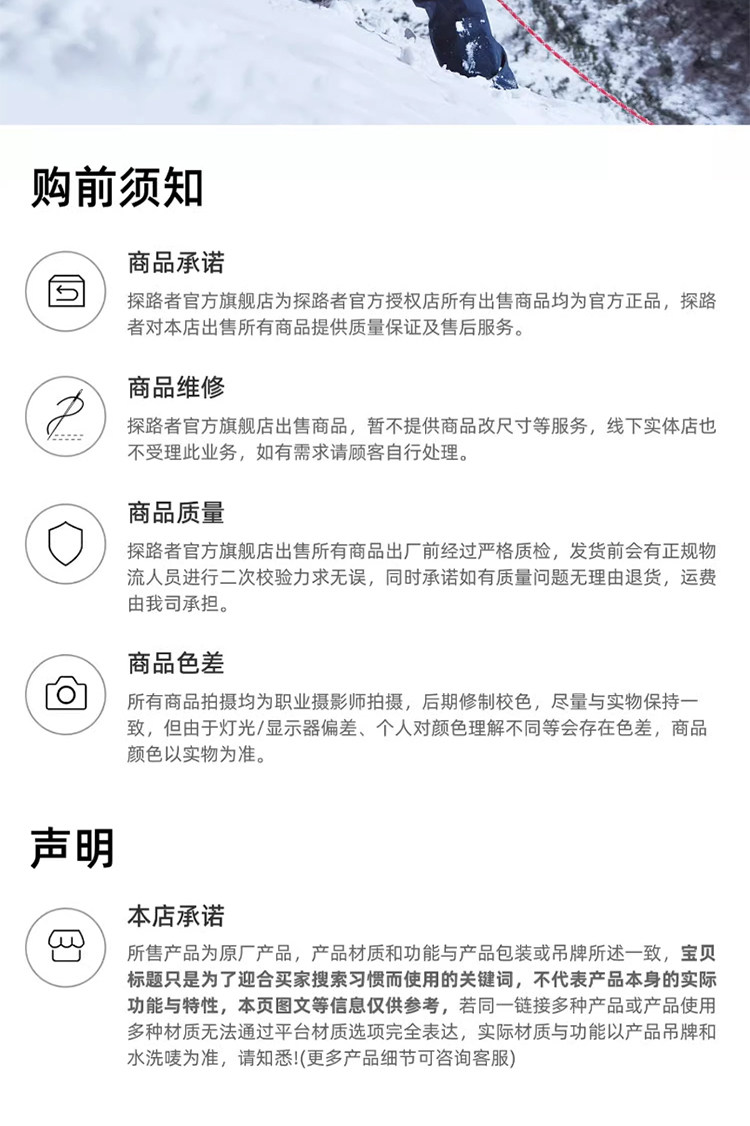 购前须知

商品承诺

探路者官方旗舰店为探路者官方授权店所有出售商品均为官方正品，探路者对本店出售所有商品提供质量保证及售后服务。

商品维修

探路者官方旗舰店出售商品，暂不提供商品改尺寸等服务，线下实体店也不受理此业务，如有需求请顾客自行处理。

商品质量

探路者官方旗舰店出售所有商品出厂前经过严格质检，发货前会有正规物流人员进行二次校验力求无误，同时承诺如有质量问题无理由退货，运费由我司承担。

商品色差

所有商品拍摄均为职业摄影师拍摄，后期修制校色，尽量与实物保持一致，但由于灯光/显示器偏差、个人对颜色理解不同等会存在色差，商品颜色以实物为准。

声明

本店承诺

所售产品为原厂产品，产品材质和功能与产品包装或吊牌所述一致，宝贝标题只是为了迎合买家搜索习惯而使用的关键词，不代表产品本身的实际功能与特性，本页图文等信息仅供参考，若同一链接多种产品或产品使用多种材质无法通过平台材质选项完全表达，实际材质与功能以产品吊牌和水洗唛为准，请知悉!(更多产品细节可咨询客服)